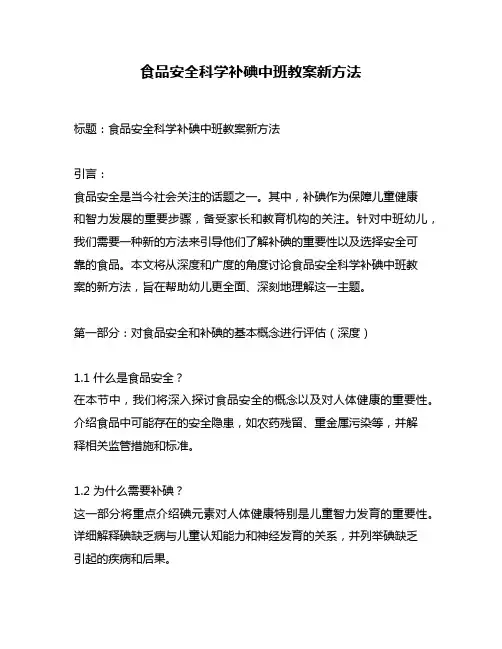 食品安全科学补碘中班教案新方法

标题：食品安全科学补碘中班教案新方法

引言：
食品安全是当今社会关注的话题之一。其中，补碘作为保障儿童健康和智力发展的重要步骤，备受家长和教育机构的关注。针对中班幼儿，我们需要一种新的方法来引导他们了解补碘的重要性以及选择安全可靠的食品。本文将从深度和广度的角度讨论食品安全科学补碘中班教案的新方法，旨在帮助幼儿更全面、深刻地理解这一主题。

第一部分：对食品安全和补碘的基本概念进行评估（深度）

1.1 什么是食品安全？
在本节中，我们将深入探讨食品安全的概念以及对人体健康的重要性。介绍食品中可能存在的安全隐患，如农药残留、重金属污染等，并解释相关监管措施和标准。

1.2 为什么需要补碘？
这一部分将重点介绍碘元素对人体健康特别是儿童智力发育的重要性。详细解释碘缺乏病与儿童认知能力和神经发育的关系，并列举碘缺乏引起的疾病和后果。